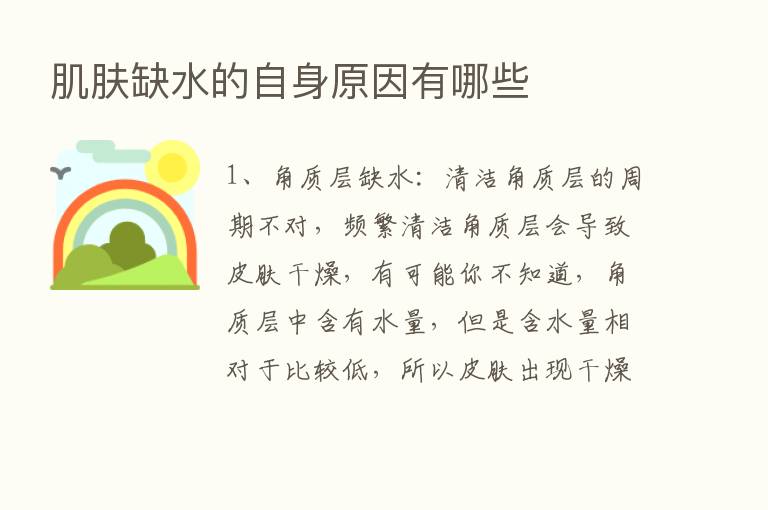 肌肤缺水的自身原因有哪些

1、角质层缺水：清洁角质层的周期不对，频繁清洁角质层会导致皮肤干燥，有可能你不知道，角质层中含有水量，但是含水量相对于比较低，所以皮肤出现干燥